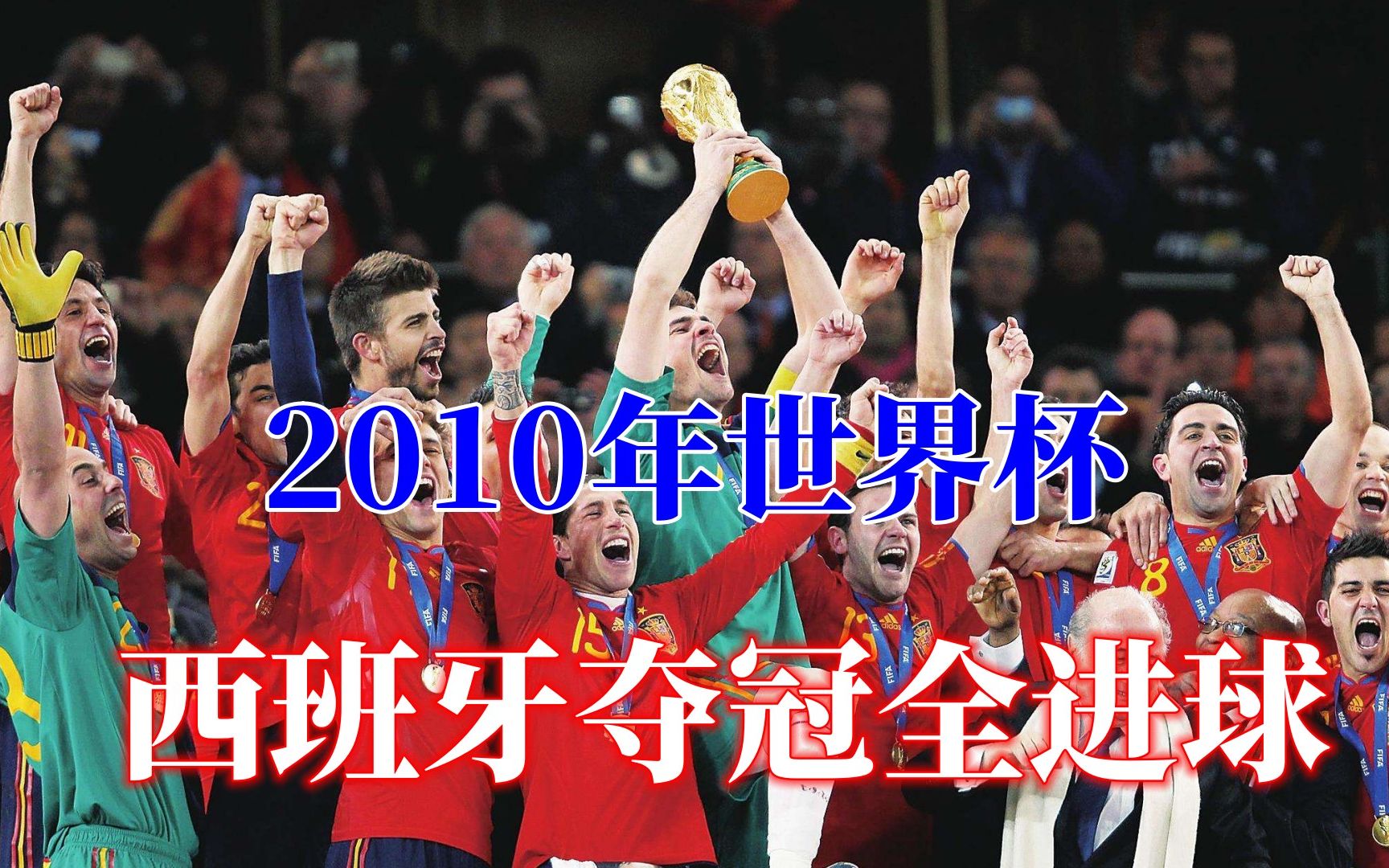 2010年世界杯

西班牙夺冠全进球